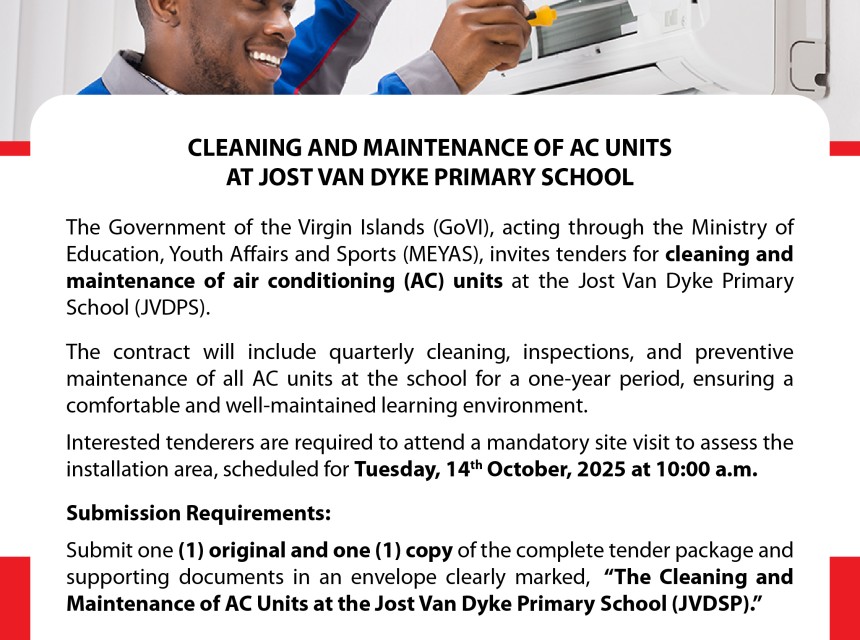 CLEANING AND MAINTENANCE OF AC UNITS
AT JOST VAN DYKE PRIMARY SCHOOL

The Government of the Virgin Islands (GoVI), acting through the Ministry of Education, Youth Affairs and Sports (MEYAS), invites tenders for cleaning and maintenance of air conditioning (AC) units at the Jost Van Dyke Primary School (JVDPS).

The contract will include quarterly cleaning, inspections, and preventive maintenance of all AC units at the school for a one-year period, ensuring a comfortable and well-maintained learning environment.

Interested tenderers are required to attend a mandatory site visit to assess the installation area, scheduled for Tuesday, 14th October, 2025 at 10:00 a.m.

Submission Requirements:

Submit one (1) original and one (1) copy of the complete tender package and supporting documents in an envelope clearly marked, "The Cleaning and Maintenance of AC Units at the Jost Van Dyke Primary School (JVDSP)."